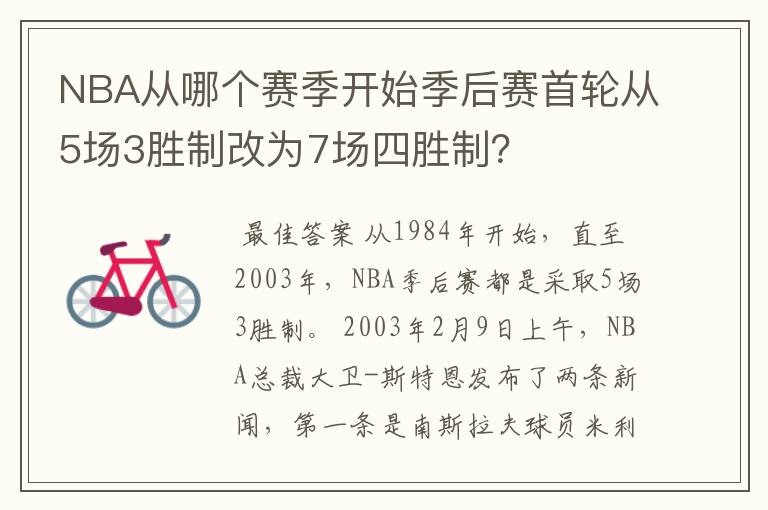 NBA从哪个赛季开始季后赛首轮从5场3胜制改为7场四胜制?

最佳答案 从1984年开始，直至2003年，NBA季后赛都是采取5场3胜制。2003年2月9日上午，NBA总裁大卫-斯特恩发布了两条新闻，第一条是南斯拉夫球员米利